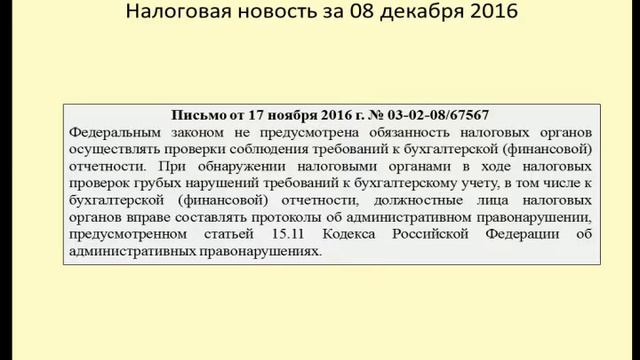 Налоговая новость за 08 декабря 2016

Письмо от 17 ноября 2016 г. № 03-02-08/67567

Федеральным законом не предусмотрена обязанность налоговых органов осуществлять проверки соблюдения требований к бухгалтерской (финансовой) отчетности. При обнаружении налоговыми органами в ходе налоговых проверок грубых нарушений требований к бухгалтерскому учету, в том числе к бухгалтерской (финансовой) отчетности, должностные лица налоговых органов вправе составлять протоколы об административном правонарушении, предусмотренном статьей 15.11 Кодекса Российской Федерации об административных правонарушениях.